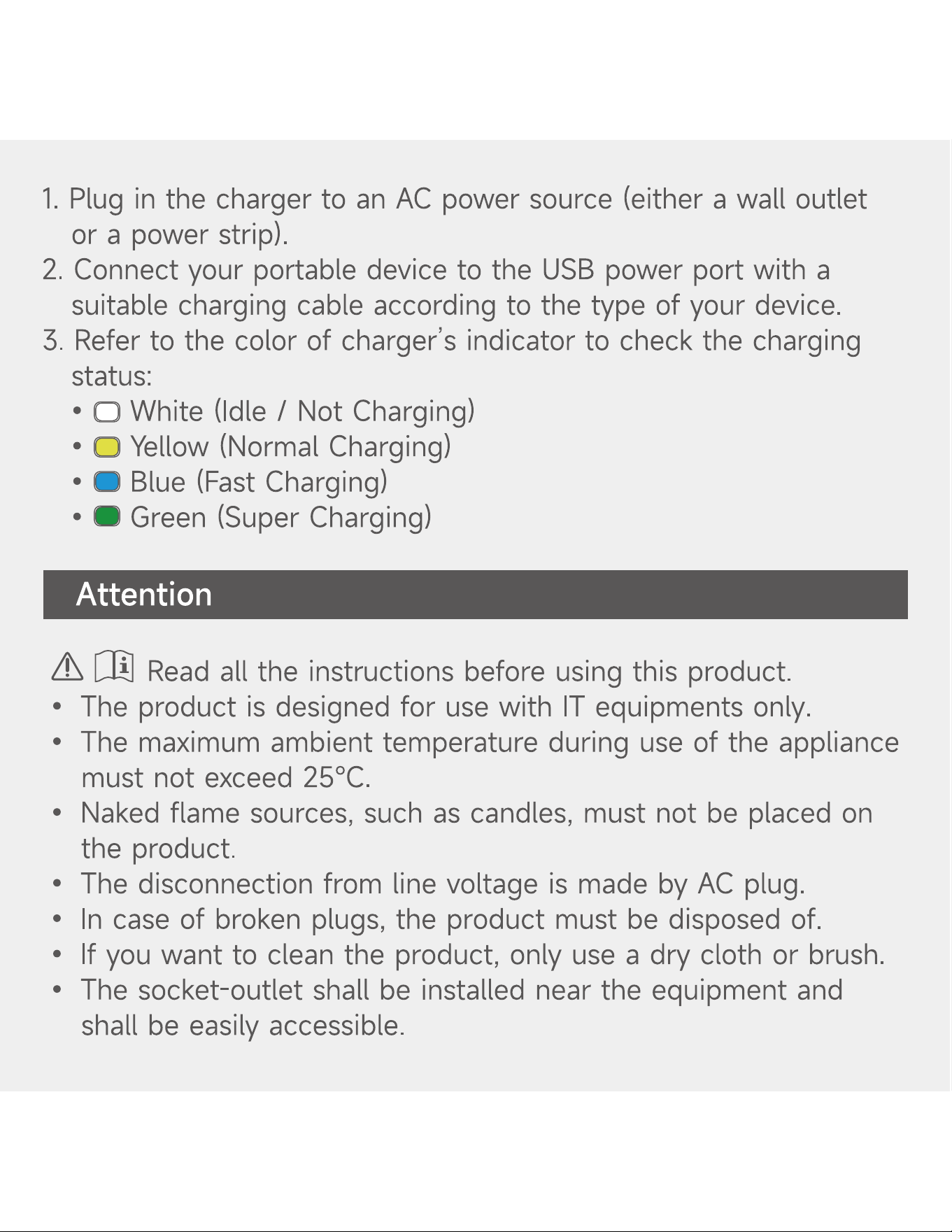 1. Plug in the charger to an AC power source (either a wall outlet or a power strip).
2. Connect your portable device to the USB power port with a suitable charging cable according to the type of your device.
3. Refer to the color of charger's indicator to check the charging status:
• White (Idle / Not Charging)
• Yellow (Normal Charging)
• Blue (Fast Charging)
• Green (Super Charging)

Attention

Read all the instructions before using this product.
• The product is designed for use with IT equipments only.
• The maximum ambient temperature during use of the appliance must not exceed 25°C.
• Naked flame sources, such as candles, must not be placed on the product.
• The disconnection from line voltage is made by AC plug.
• In case of broken plugs, the product must be disposed of.
• If you want to clean the product, only use a dry cloth or brush.
• The socket-outlet shall be installed near the equipment and shall be easily accessible.